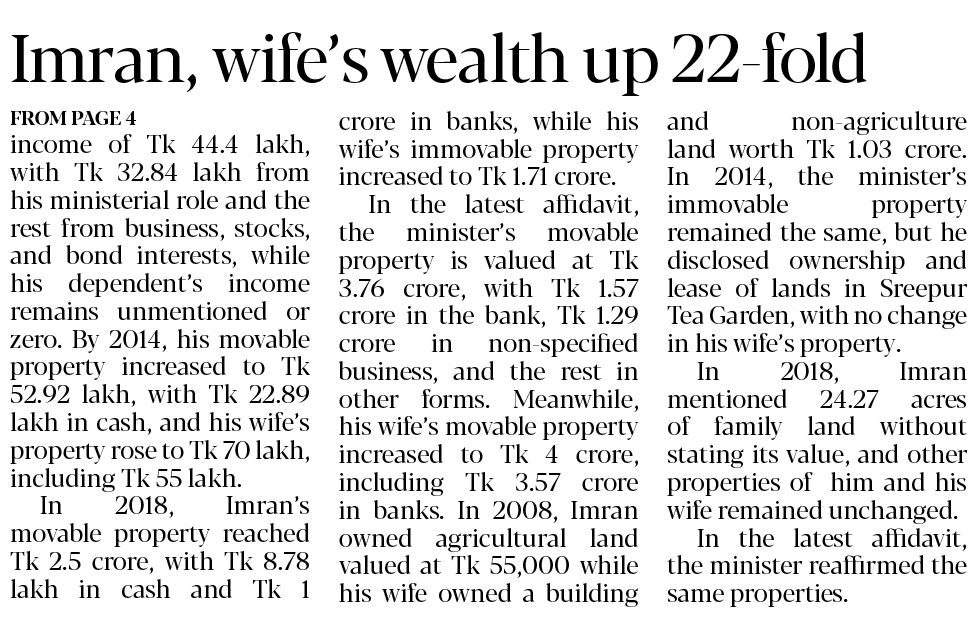 Imran, wife's wealth up 22-fold

FROM PAGE 4
income of Tk 44.4 lakh, with Tk 32.84 lakh from his ministerial role and the rest from business, stocks, and bond interests, while his dependent's income remains unmentioned or zero. By 2014, his movable property increased to Tk 52.92 lakh, with Tk 22.89 lakh in cash, and his wife's property rose to Tk 70 lakh, including Tk 55 lakh.

In 2018, Imran's movable property reached Tk 2.5 crore, with Tk 8.78 lakh in cash and Tk 1 crore in banks, while his wife's immovable property increased to Tk 1.71 crore.

In the latest affidavit, the minister's movable property is valued at Tk 3.76 crore, with Tk 1.57 crore in the bank, Tk 1.29 crore in non-specified business, and the rest in other forms. Meanwhile, his wife's movable property increased to Tk 4 crore, including Tk 3.57 crore in banks. In 2008, Imran owned agricultural land valued at Tk 55,000 while his wife owned a building and non-agriculture land worth Tk 1.03 crore. In 2014, the minister's immovable property remained the same, but he disclosed ownership and lease of lands in Sreepur Tea Garden, with no change in his wife's property.

In 2018, Imran mentioned 24.27 acres of family land without stating its value, and other properties of him and his wife remained unchanged.

In the latest affidavit, the minister reaffirmed the same properties.